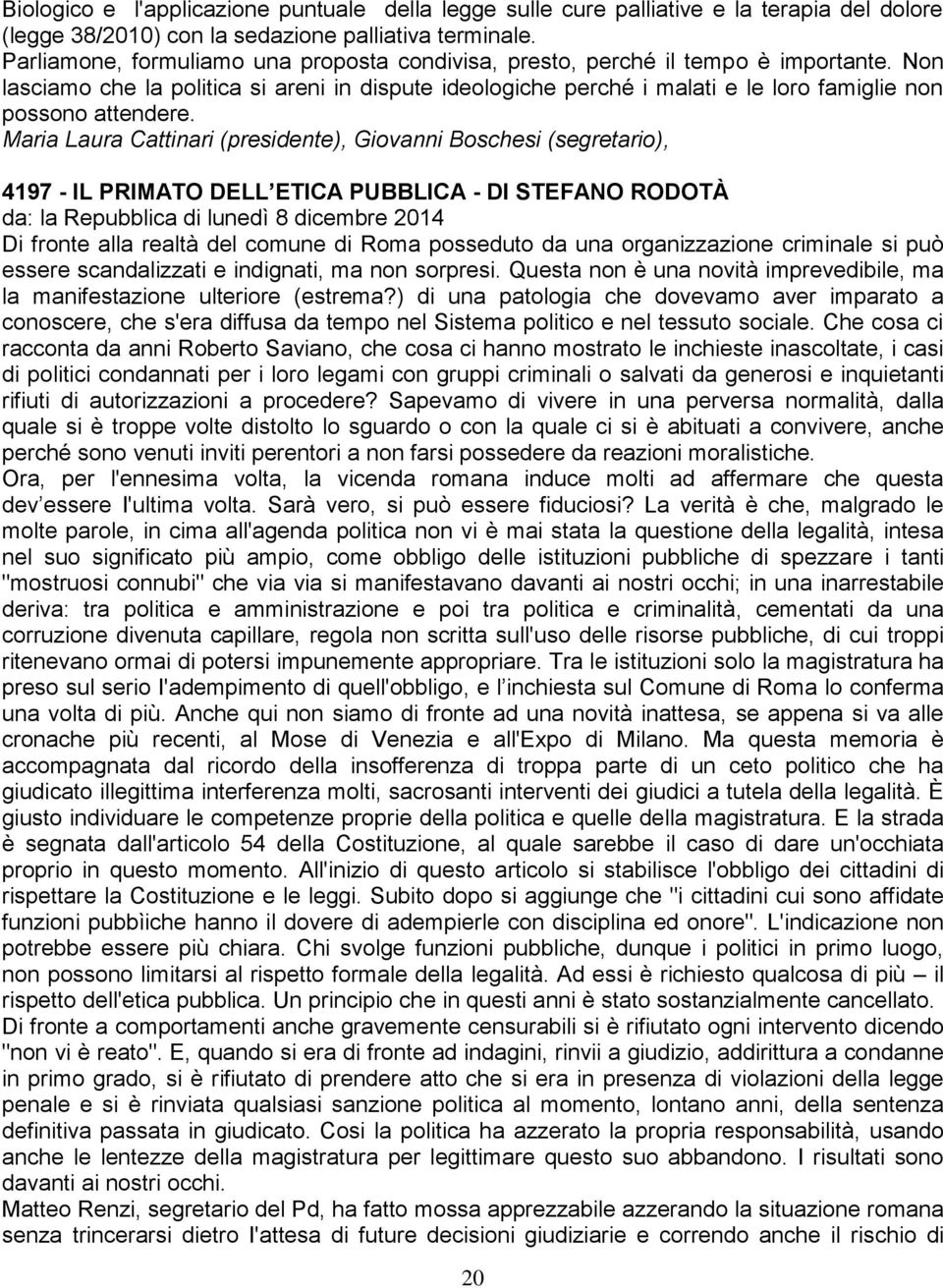 Biologico e l'applicazione puntuale della legge sulle cure palliative e la terapia del dolore (legge 38/2010) con la sedazione palliativa terminale.
Parliamone, formuliamo una proposta condivisa, presto, perché il tempo è importante. Non lasciamo che la politica si areni in dispute ideologiche perché i malati e le loro famiglie non possono attendere.
Maria Laura Cattinari (presidente), Giovanni Boschesi (segretario),

4197 - IL PRIMATO DELL ETICA PUBBLICA - DI STEFANO RODOTÀ
da: la Repubblica di lunedì 8 dicembre 2014
Di fronte alla realtà del comune di Roma posseduto da una organizzazione criminale si può essere scandalizzati e indignati, ma non sorpresi. Questa non è una novità imprevedibile, ma la manifestazione ulteriore (estrema?) di una patologia che dovevamo aver imparato a conoscere, che s'era diffusa da tempo nel Sistema politico e nel tessuto sociale. Che cosa ci racconta da anni Roberto Saviano, che cosa ci hanno mostrato le inchieste inascoltate, i casi di politici condannati per i loro legami con gruppi criminali o salvati da generosi e inquietanti rifiuti di autorizzazioni a procedere? Sapevamo di vivere in una perversa normalità, dalla quale si è troppe volte distolto lo sguardo o con la quale ci si è abituati a convivere, anche perché sono venuti inviti perentori a non farsi possedere da reazioni moralistiche.
Ora, per l'ennesima volta, la vicenda romana induce molti ad affermare che questa dev essere l'ultima volta. Sarà vero, si può essere fiduciosi? La verità è che, malgrado le molte parole, in cima all'agenda politica non vi è mai stata la questione della legalità, intesa nel suo significato più ampio, come obbligo delle istituzioni pubbliche di spezzare i tanti "mostruosi connubi" che via via si manifestavano davanti ai nostri occhi; in una inarrestabile deriva: tra politica e amministrazione e poi tra politica e criminalità, cementati da una corruzione divenuta capillare, regola non scritta sull'uso delle risorse pubbliche, di cui troppi ritenevano ormai di potersi impunemente appropriare. Tra le istituzioni solo la magistratura ha preso sul serio l'adempimento di quell'obbligo, e l inchiesta sul Comune di Roma lo conferma una volta di più. Anche qui non siamo di fronte ad una novità inattesa, se appena si va alle cronache più recenti, al Mose di Venezia e all'Expo di Milano. Ma questa memoria è accompagnata dal ricordo della insofferenza di troppa parte di un ceto politico che ha giudicato illegittima interferenza molti, sacrosanti interventi dei giudici a tutela della legalità. È giusto individuare le competenze proprie della politica e quelle della magistratura. E la strada è segnata dall'articolo 54 della Costituzione, al quale sarebbe il caso di dare un'occhiata proprio in questo momento. All'inizio di questo articolo si stabilisce l'obbligo dei cittadini di rispettare la Costituzione e le leggi. Subito dopo si aggiunge che "i cittadini cui sono affidate funzioni pubbìiche hanno il dovere di adempierle con disciplina ed onore". L'indicazione non potrebbe essere più chiara. Chi svolge funzioni pubbliche, dunque i politici in primo luogo, non possono limitarsi al rispetto formale della legalità. Ad essi è richiesto qualcosa di più – il rispetto dell'etica pubblica. Un principio che in questi anni è stato sostanzialmente cancellato. Di fronte a comportamenti anche gravemente censurabili si è rifiutato ogni intervento dicendo "non vi è reato". E, quando si era di fronte ad indagini, rinvii a giudizio, addirittura a condanne in primo grado, si è rifiutato di prendere atto che si era in presenza di violazioni della legge penale e si è rinviata qualsiasi sanzione politica al momento, lontano anni, della sentenza definitiva passata in giudicato. Cosi la politica ha azzerato la propria responsabilità, usando anche le lentezze della magistratura per legittimare questo suo abbandono. I risultati sono davanti ai nostri occhi.
Matteo Renzi, segretario del Pd, ha fatto mossa apprezzabile azzerando la situazione romana senza trincerarsi dietro l'attesa di future decisioni giudiziarie e correndo anche il rischio di

20